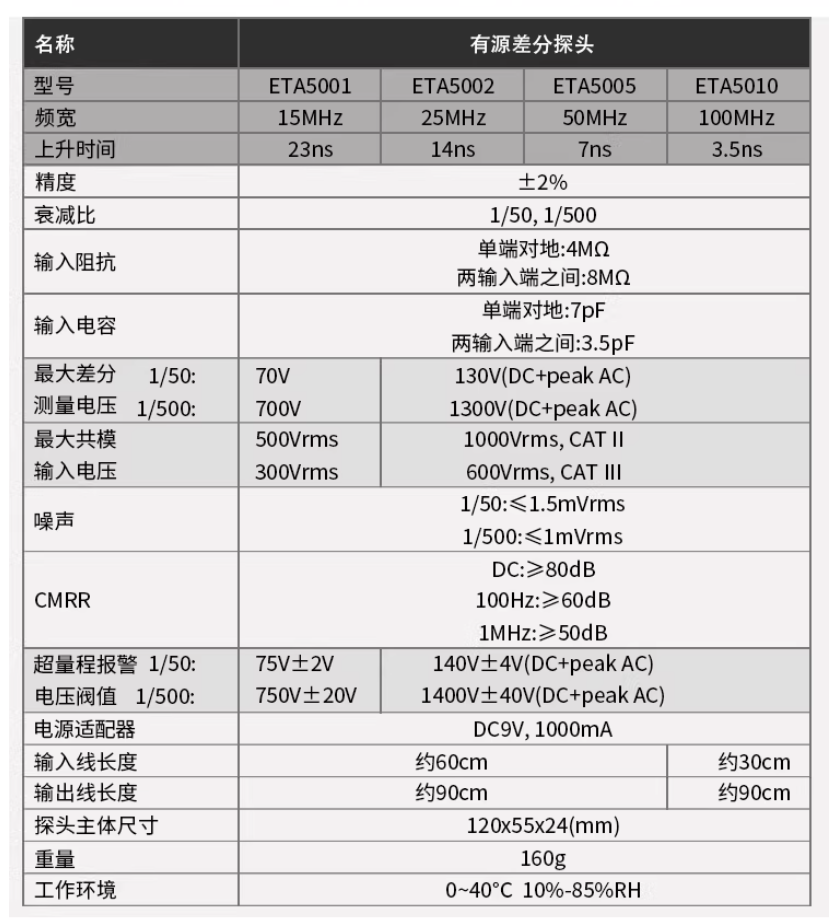 | 名称 | 有源差分探头 | | | |
|---|---|---|---|---|
| 型号 | ETA5001 | ETA5002 | ETA5005 | ETA5010 |
| 频宽 | 15MHz | 25MHz | 50MHz | 100MHz |
| 上升时间 | 23ns | 14ns | 7ns | 3.5ns |
| 精度 | ±2% | | | |
| 衰减比 | 1/50, 1/500 | | | |
| 输入阻抗 | 单端对地:4MΩ 两输入端之间:8MΩ | | | |
| 输入电容 | 单端对地:7pF 两输入端之间:3.5pF | | | |
| 最大差分 1/50: 测量电压 1/500: | 70V 700V | 130V(DC+peak AC) 1300V(DC+peak AC) | | |
| 最大共模 输入电压 | 500Vrms 300Vrms | 1000Vrms, CAT II 600Vrms, CAT III | | |
| 噪声 | 1/50:≤1.5mVrms 1/500:≤1mVrms | | | |
| CMRR | DC:≥80dB 100Hz:≥60dB 1MHz:≥50dB | | | |
| 超量程报警 1/50: 电压阀值 1/500: | 75V±2V 750V±20V | 140V±4V(DC+peak AC) 1400V±40V(DC+peak AC) | | |
| 电源适配器 | DC9V, 1000mA | | | |
| 输入线长度 | 约60cm | | | 约30cm |
| 输出线长度 | 约90cm | | | 约90cm |
| 探头主体尺寸 | 120x55x24(mm) | | | |
| 重量 | 160g | | | |
| 工作环境 | 0~40°C 10%-85%RH | | | |